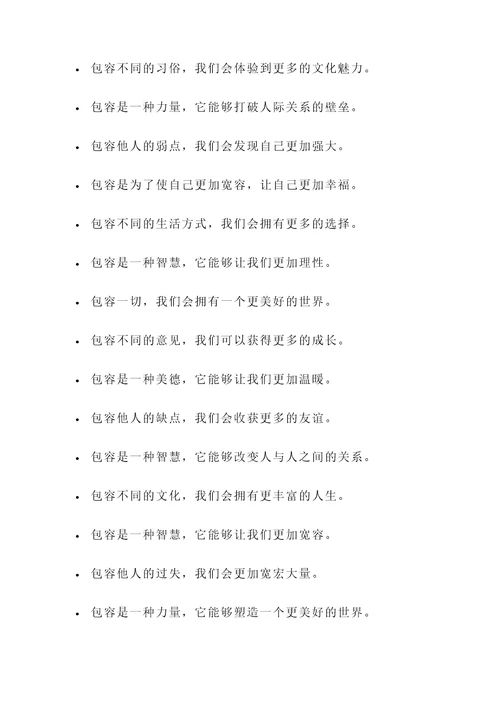 - 包容不同的习俗，我们会体验到更多的文化魅力。
- 包容是一种力量，它能够打破人际关系的壁垒。
- 包容他人的弱点，我们会发现自己更加强大。
- 包容是为了使自己更加宽容，让自己更加幸福。
- 包容不同的生活方式，我们会拥有更多的选择。
- 包容是一种智慧，它能够让我们更加理性。
- 包容一切，我们会拥有一个更美好的世界。
- 包容不同的意见，我们可以获得更多的成长。
- 包容是一种美德，它能够让我们更加温暖。
- 包容他人的缺点，我们会收获更多的友谊。
- 包容是一种智慧，它能够改变人与人之间的关系。
- 包容不同的文化，我们会拥有更丰富的人生。
- 包容是一种智慧，它能够让我们更加宽容。
- 包容他人的过失，我们会更加宽宏大量。
- 包容是一种力量，它能够塑造一个更美好的世界。